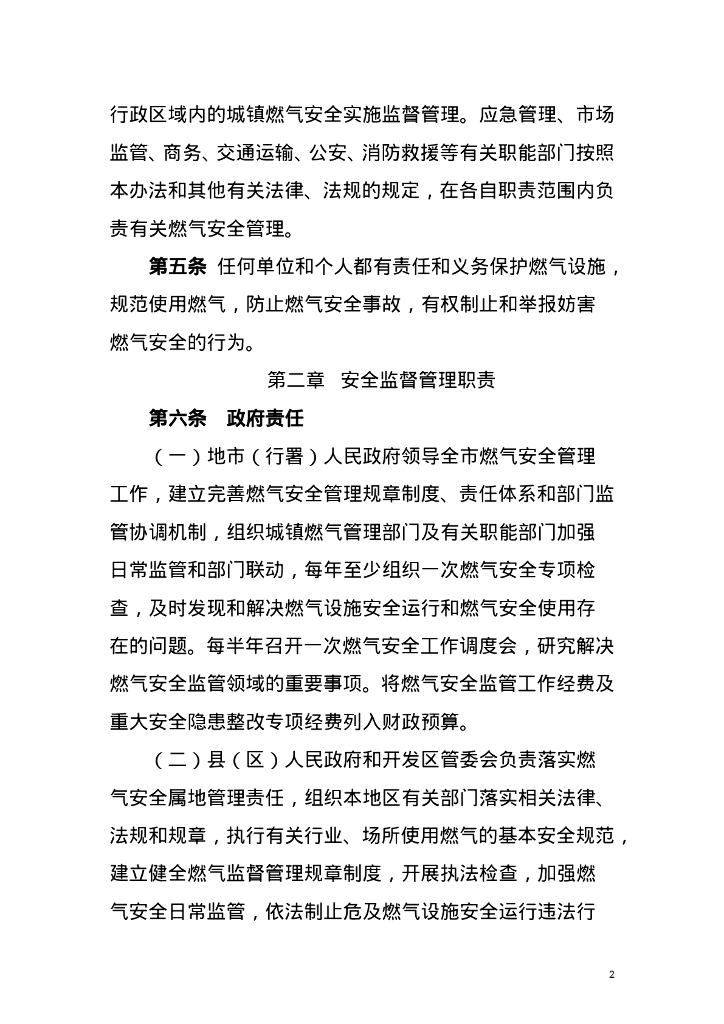 行政区域内的城镇燃气安全实施监督管理。应急管理、市场监管、商务、交通运输、公安、消防救援等有关职能部门按照本办法和其他有关法律、法规的规定，在各自职责范围内负责有关燃气安全管理。

第五条 任何单位和个人都有责任和义务保护燃气设施，规范使用燃气，防止燃气安全事故，有权制止和举报妨害燃气安全的行为。

第二章 安全监督管理职责

第六条 政府责任

（一）地市（行署）人民政府领导全市燃气安全管理工作，建立完善燃气安全管理规章制度、责任体系和部门监管协调机制，组织城镇燃气管理部门及有关职能部门加强日常监管和部门联动，每年至少组织一次燃气安全专项检查，及时发现和解决燃气设施安全运行和燃气安全使用存在的问题。每半年召开一次燃气安全工作调度会，研究解决燃气安全监管领域的重要事项。将燃气安全监管工作经费及重大安全隐患整改专项经费列入财政预算。

（二）县（区）人民政府和开发区管委会负责落实燃气安全属地管理责任，组织本地区有关部门落实相关法律、法规和规章，执行有关行业、场所使用燃气的基本安全规范，建立健全燃气监督管理规章制度，开展执法检查，加强燃气安全日常监管，依法制止危及燃气设施安全运行违法行

2